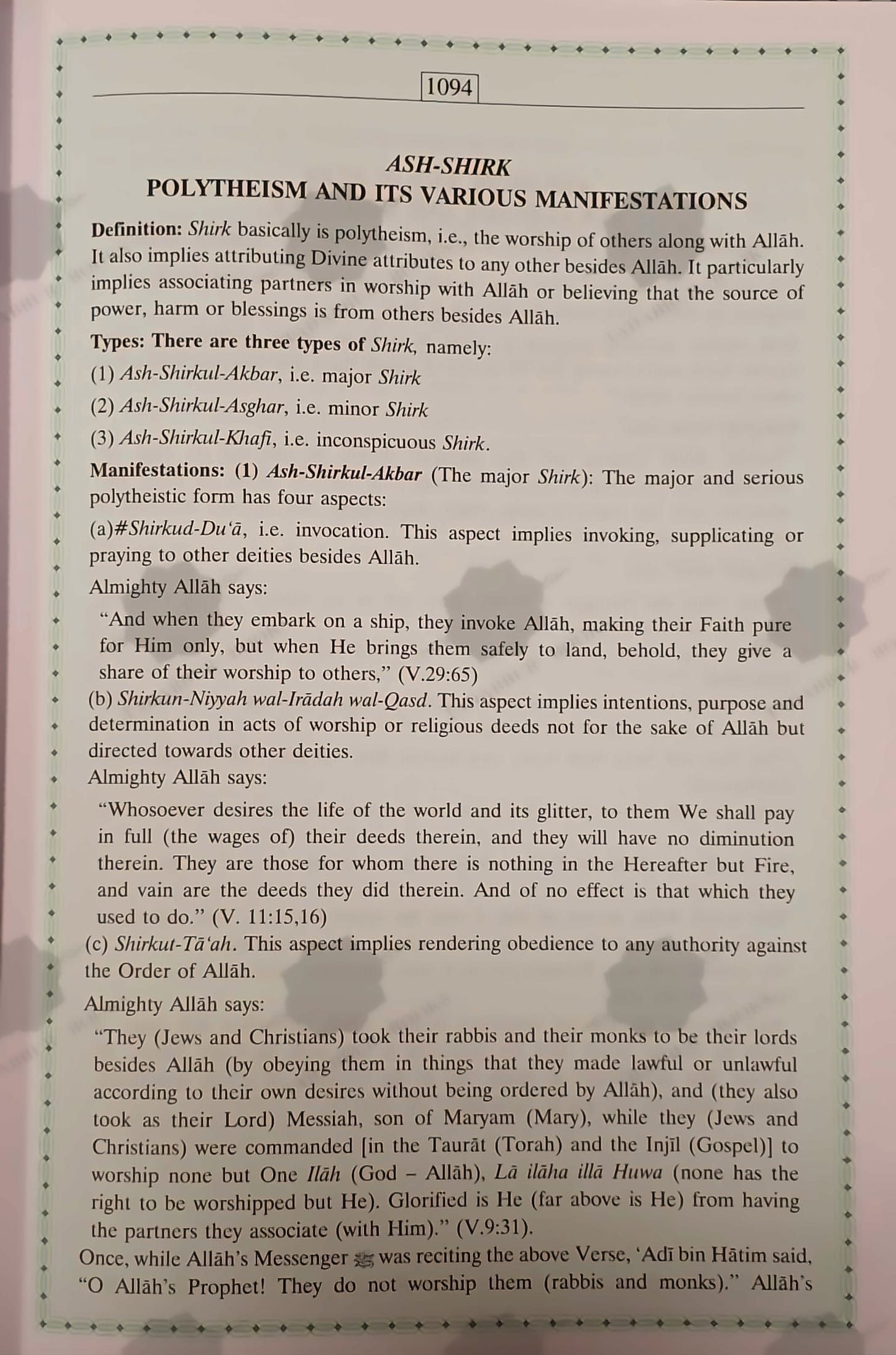 1094

ASH-SHIRK
POLYTHEISM AND ITS VARIOUS MANIFESTATIONS

Definition: Shirk basically is polytheism, i.e., the worship of others along with Allāh. It also implies attributing Divine attributes to any other besides Allāh. It particularly implies associating partners in worship with Allāh or believing that the source of power, harm or blessings is from others besides Allāh.

Types: There are three types of Shirk, namely:

(1) Ash-Shirkul-Akbar, i.e. major Shirk

(2) Ash-Shirkul-Asghar, i.e. minor Shirk

(3) Ash-Shirkul-Khafi, i.e. inconspicuous Shirk.

Manifestations: (1) Ash-Shirkul-Akbar (The major Shirk): The major and serious polytheistic form has four aspects:

(a)#Shirkud-Du'ā, i.e. invocation. This aspect implies invoking, supplicating or praying to other deities besides Allāh.

Almighty Allāh says:

"And when they embark on a ship, they invoke Allāh, making their Faith pure for Him only, but when He brings them safely to land, behold, they give a share of their worship to others," (V.29:65)

(b) Shirkun-Niyyah wal-Irādah wal-Qasd. This aspect implies intentions, purpose and determination in acts of worship or religious deeds not for the sake of Allāh but directed towards other deities.

Almighty Allāh says:

"Whosoever desires the life of the world and its glitter, to them We shall pay in full (the wages of) their deeds therein, and they will have no diminution therein. They are those for whom there is nothing in the Hereafter but Fire, and vain are the deeds they did therein. And of no effect is that which they used to do." (V. 11:15,16)

(c) Shirkut-Tā'ah. This aspect implies rendering obedience to any authority against the Order of Allāh.

Almighty Allāh says:

"They (Jews and Christians) took their rabbis and their monks to be their lords besides Allāh (by obeying them in things that they made lawful or unlawful according to their own desires without being ordered by Allāh), and (they also took as their Lord) Messiah, son of Maryam (Mary), while they (Jews and Christians) were commanded [in the Taurāt (Torah) and the Injīl (Gospel)] to worship none but One Ilāh (God – Allāh), Lā ilāha illā Huwa (none has the right to be worshipped but He). Glorified is He (far above is He) from having the partners they associate (with Him)." (V.9:31).

Once, while Allāh's Messenger ﷺ was reciting the above Verse, 'Adī bin Hātim said, "O Allāh's Prophet! They do not worship them (rabbis and monks)." Allāh's